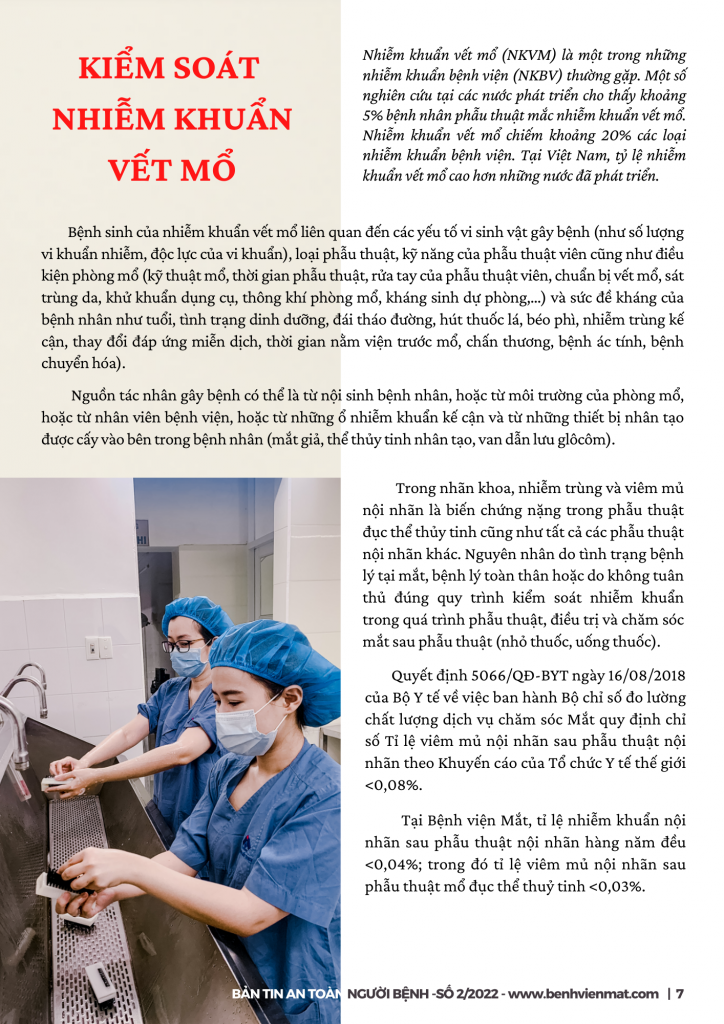 KIỂM SOÁT NHIỄM KHUẨN VẾT MỔ

Nhiễm khuẩn vết mổ (NKVM) là một trong những nhiễm khuẩn bệnh viện (NKBV) thường gặp. Một số nghiên cứu tại các nước phát triển cho thấy khoảng 5% bệnh nhân phẫu thuật mắc nhiễm khuẩn vết mổ. Nhiễm khuẩn vết mổ chiếm khoảng 20% các loại nhiễm khuẩn bệnh viện. Tại Việt Nam, tỷ lệ nhiễm khuẩn vết mổ cao hơn những nước đã phát triển.

Bệnh sinh của nhiễm khuẩn vết mổ liên quan đến các yếu tố vi sinh vật gây bệnh (như số lượng vi khuẩn nhiễm, độc lực của vi khuẩn), loại phẫu thuật, kỹ năng của phẫu thuật viên cũng như điều kiện phòng mổ (kỹ thuật mổ, thời gian phẫu thuật, rửa tay của phẫu thuật viên, chuẩn bị vết mổ, sát trùng da, khử khuẩn dụng cụ, thông khí phòng mổ, kháng sinh dự phòng,...) và sức đề kháng của bệnh nhân như tuổi, tình trạng dinh dưỡng, đái tháo đường, hút thuốc lá, béo phì, nhiễm trùng kế cận, thay đổi đáp ứng miễn dịch, thời gian nằm viện trước mổ, chấn thương, bệnh ác tính, bệnh chuyển hóa).

Nguồn tác nhân gây bệnh có thể là từ nội sinh bệnh nhân, hoặc từ môi trường của phòng mổ, hoặc từ nhân viên bệnh viện, hoặc từ những ổ nhiễm khuẩn kế cận và từ những thiết bị nhân tạo được cấy vào bên trong bệnh nhân (mắt giả, thể thủy tinh nhân tạo, van dẫn lưu glôcôm).

Trong nhãn khoa, nhiễm trùng và viêm mủ nội nhãn là biến chứng nặng trong phẫu thuật đục thể thủy tinh cũng như tất cả các phẫu thuật nội nhãn khác. Nguyên nhân do tình trạng bệnh lý tại mắt, bệnh lý toàn thân hoặc do không tuân thủ đúng quy trình kiểm soát nhiễm khuẩn trong quá trình phẫu thuật, điều trị và chăm sóc mắt sau phẫu thuật (nhỏ thuốc, uống thuốc).

Quyết định 5066/QĐ-BYT ngày 16/08/2018 của Bộ Y tế về việc ban hành Bộ chỉ số đo lường chất lượng dịch vụ chăm sóc Mắt quy định chỉ số Tỉ lệ viêm mủ nội nhãn sau phẫu thuật nội nhãn theo Khuyến cáo của Tổ chức Y tế thế giới <0,08%.

Tại Bệnh viện Mắt, tỉ lệ nhiễm khuẩn nội nhãn sau phẫu thuật nội nhãn hàng năm đều <0,04%; trong đó tỉ lệ viêm mủ nội nhãn sau phẫu thuật mổ đục thể thuỷ tinh <0,03%.

BẢN TIN AN TOÀN NGƯỜI BỆNH -SỐ 2/2022 - www.benhvienmat.com | 7